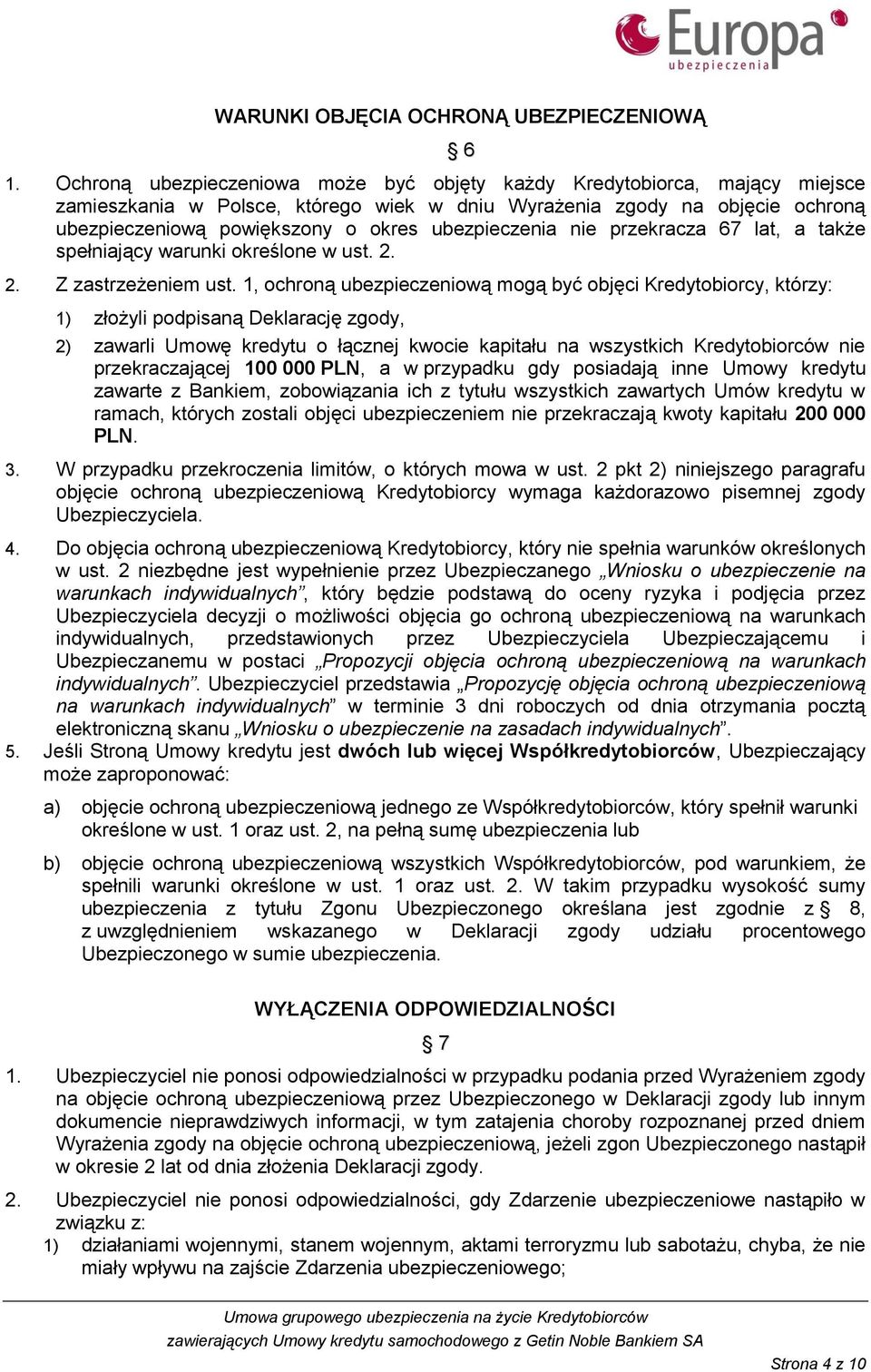 Europa
ubezpieczenia

WARUNKI OBJĘCIA OCHRONĄ UBEZPIECZENIOWĄ

§ 6

1. Ochroną ubezpieczeniowa może być objęty każdy Kredytobiorca, mający miejsce zamieszkania w Polsce, którego wiek w dniu Wyrażenia zgody na objęcie ochroną ubezpieczeniową powiększony o okres ubezpieczenia nie przekracza 67 lat, a także spełniający warunki określone w ust. 2.

2. Z zastrzeżeniem ust. 1, ochroną ubezpieczeniową mogą być objęci Kredytobiorcy, którzy:

1) złożyli podpisaną Deklarację zgody,

2) zawarli Umowę kredytu o łącznej kwocie kapitału na wszystkich Kredytobiorców nie przekraczającej 100 000 PLN, a w przypadku gdy posiadają inne Umowy kredytu zawarte z Bankiem, zobowiązania ich z tytułu wszystkich zawartych Umów kredytu w ramach, których zostali objęci ubezpieczeniem nie przekraczają kwoty kapitału 200 000 PLN.

3. W przypadku przekroczenia limitów, o których mowa w ust. 2 pkt 2) niniejszego paragrafu objęcie ochroną ubezpieczeniową Kredytobiorcy wymaga każdorazowo pisemnej zgody Ubezpieczyciela.

4. Do objęcia ochroną ubezpieczeniową Kredytobiorcy, który nie spełnia warunków określonych w ust. 2 niezbędne jest wypełnienie przez Ubezpieczanego „Wniosku o ubezpieczenie na warunkach indywidualnych”, który będzie podstawą do oceny ryzyka i podjęcia przez Ubezpieczyciela decyzji o możliwości objęcia go ochroną ubezpieczeniową na warunkach indywidualnych, przedstawionych przez Ubezpieczyciela Ubezpieczającemu i Ubezpieczanemu w postaci „Propozycji objęcia ochroną ubezpieczeniową na warunkach indywidualnych”. Ubezpieczyciel przedstawia „Propozycję objęcia ochroną ubezpieczeniową na warunkach indywidualnych” w terminie 3 dni roboczych od dnia otrzymania pocztą elektroniczną skanu „Wniosku o ubezpieczenie na zasadach indywidualnych”.

5. Jeśli Stroną Umowy kredytu jest dwóch lub więcej Współkredytobiorców, Ubezpieczający może zaproponować:

a) objęcie ochroną ubezpieczeniową jednego ze Współkredytobiorców, który spełnił warunki określone w ust. 1 oraz ust. 2, na pełną sumę ubezpieczenia lub

b) objęcie ochroną ubezpieczeniową wszystkich Współkredytobiorców, pod warunkiem, że spełnili warunki określone w ust. 1 oraz ust. 2. W takim przypadku wysokość sumy ubezpieczenia z tytułu Zgonu Ubezpieczonego określana jest zgodnie z § 8, z uwzględnieniem wskazanego w Deklaracji zgody udziału procentowego Ubezpieczonego w sumie ubezpieczenia.

WYŁĄCZENIA ODPOWIEDZIALNOŚCI

§ 7

1. Ubezpieczyciel nie ponosi odpowiedzialności w przypadku podania przed Wyrażeniem zgody na objęcie ochroną ubezpieczeniową przez Ubezpieczonego w Deklaracji zgody lub innym dokumencie nieprawdziwych informacji, w tym zatajenia choroby rozpoznanej przed dniem Wyrażenia zgody na objęcie ochroną ubezpieczeniową, jeżeli zgon Ubezpieczonego nastąpił w okresie 2 lat od dnia złożenia Deklaracji zgody.

2. Ubezpieczyciel nie ponosi odpowiedzialności, gdy Zdarzenie ubezpieczeniowe nastąpiło w związku z:

1) działaniami wojennymi, stanem wojennym, aktami terroryzmu lub sabotażu, chyba, że nie miały wpływu na zajście Zdarzenia ubezpieczeniowego;

Umowa grupowego ubezpieczenia na życie Kredytobiorców zawierających Umowy kredytu samochodowego z Getin Noble Bankiem SA

Strona 4 z 10